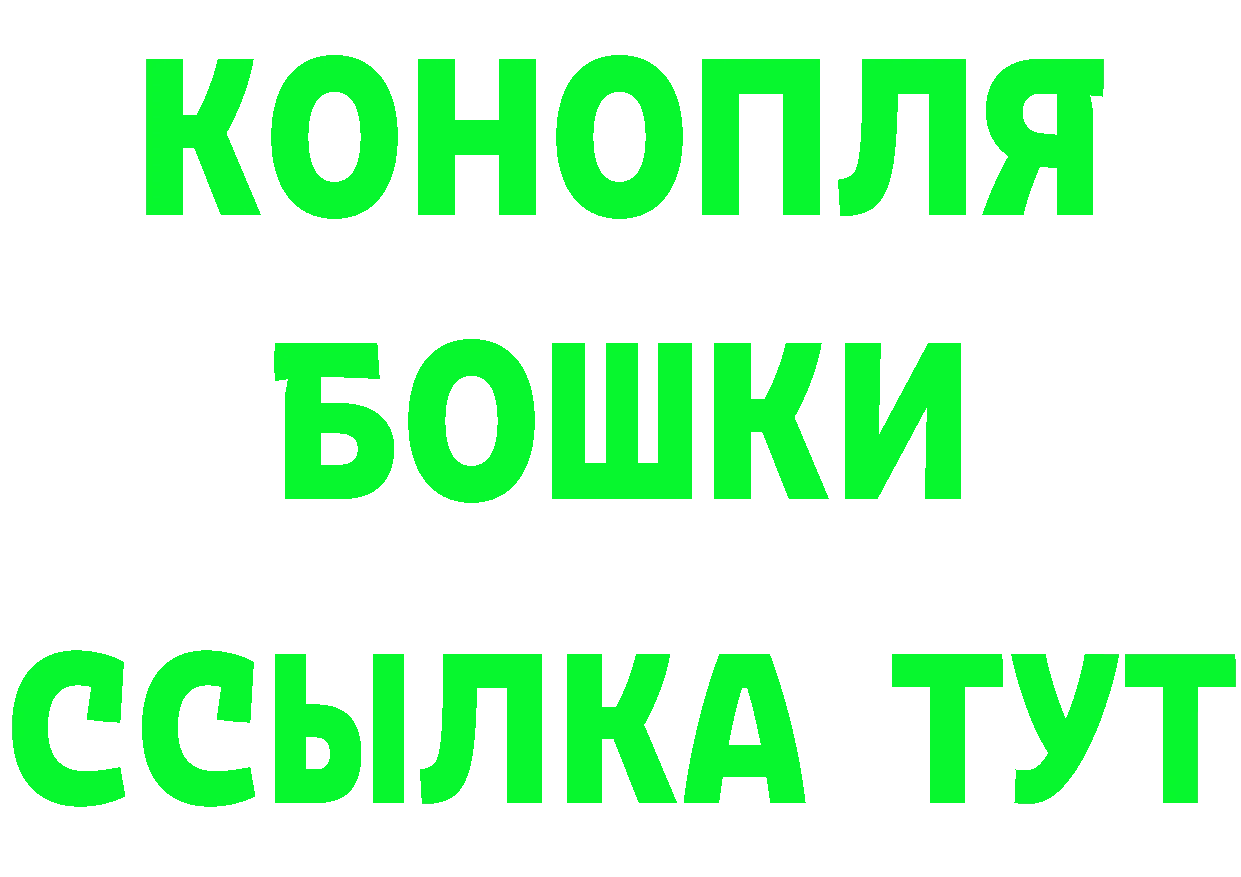 КОНОПЛЯ
БОШКИ
ССЫЛКА ТУТ